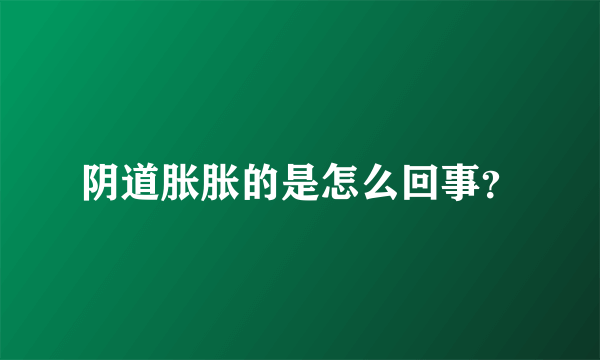 阴道胀胀的是怎么回事?